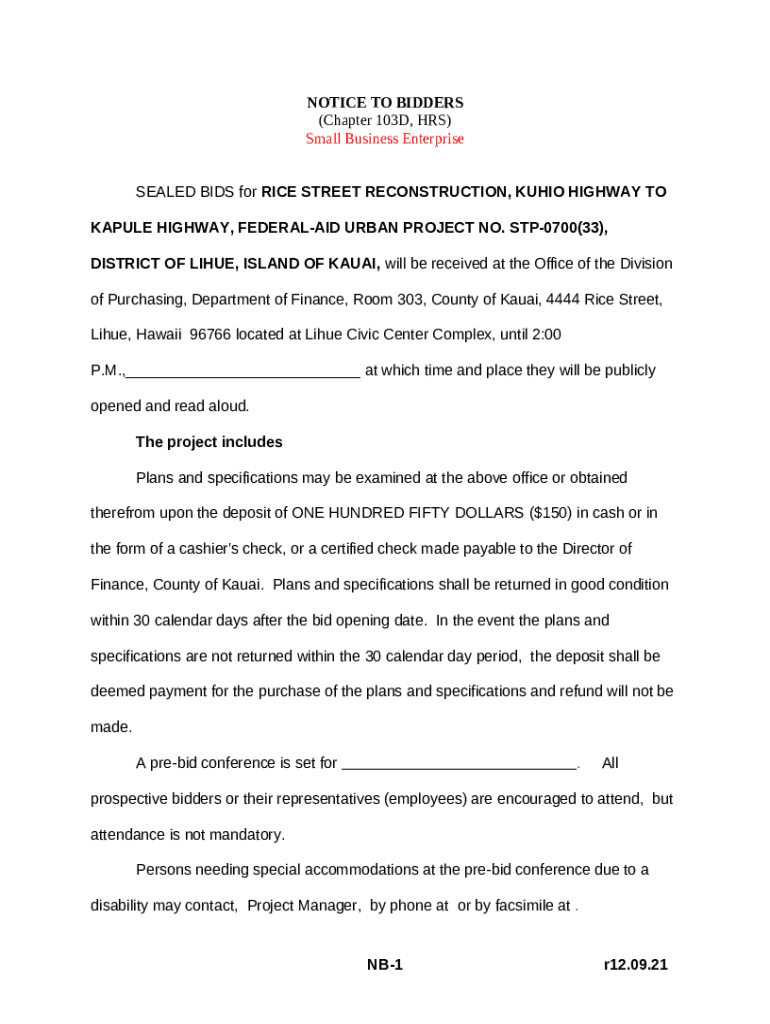 NOTICE TO BIDDERS
(Chapter 103D, HRS)
Small Business Enterprise

SEALED BIDS for RICE STREET RECONSTRUCTION, KUHIO HIGHWAY TO KAPULE HIGHWAY, FEDERAL-AID URBAN PROJECT NO. STP-0700(33), DISTRICT OF LIHUE, ISLAND OF KAUAI, will be received at the Office of the Division of Purchasing, Department of Finance, Room 303, County of Kauai, 4444 Rice Street, Lihue, Hawaii 96766 located at Lihue Civic Center Complex, until 2:00 P.M.,____________________________ at which time and place they will be publicly opened and read aloud.

The project includes

Plans and specifications may be examined at the above office or obtained therefrom upon the deposit of ONE HUNDRED FIFTY DOLLARS ($150) in cash or in the form of a cashier's check, or a certified check made payable to the Director of Finance, County of Kauai. Plans and specifications shall be returned in good condition within 30 calendar days after the bid opening date. In the event the plans and specifications are not returned within the 30 calendar day period, the deposit shall be deemed payment for the purchase of the plans and specifications and refund will not be made.

A pre-bid conference is set for ____________________________. All prospective bidders or their representatives (employees) are encouraged to attend, but attendance is not mandatory.

Persons needing special accommodations at the pre-bid conference due to a disability may contact, Project Manager, by phone at or by facsimile at .

NB-1

r12.09.21